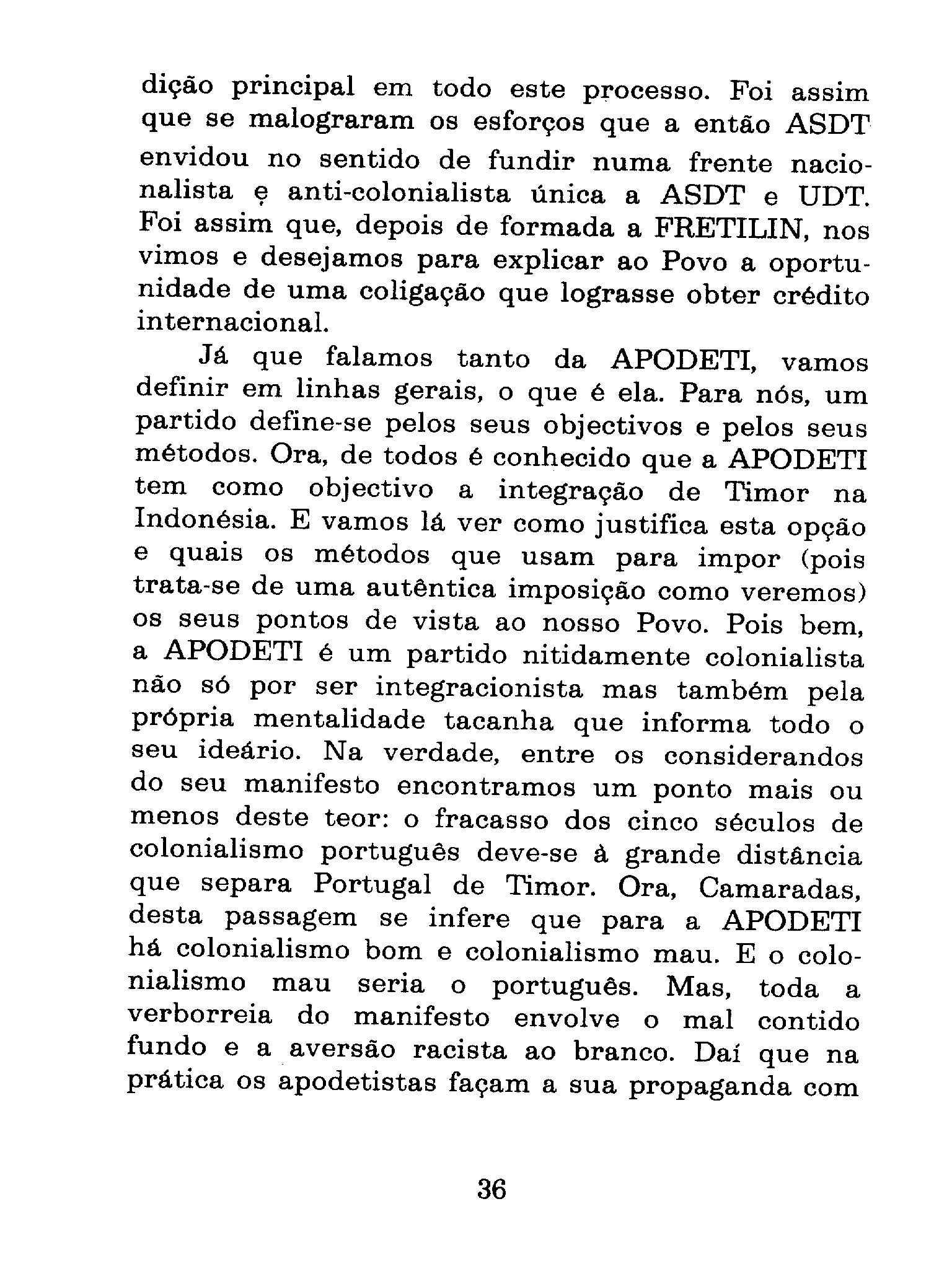 dição principal em todo este processo. Foi assim que se malograram os esforços que a então ASDT envidou no sentido de fundir numa frente nacionalista e anti-colonialista única a ASDT e UDT. Foi assim que, depois de formada a FRETILIN, nos vimos e desejamos para explicar ao Povo a oportunidade de uma coligação que lograsse obter crédito internacional.

Já que falamos tanto da APODETI, vamos definir em linhas gerais, o que é ela. Para nós, um partido define-se pelos seus objectivos e pelos seus métodos. Ora, de todos é conhecido que a APODETI tem como objectivo a integração de Timor na Indonésia. E vamos lá ver como justifica esta opção e quais os métodos que usam para impor (pois trata-se de uma autêntica imposição como veremos) os seus pontos de vista ao nosso Povo. Pois bem, a APODETI é um partido nitidamente colonialista não só por ser integracionista mas também pela própria mentalidade tacanha que informa todo o seu ideário. Na verdade, entre os considerandos do seu manifesto encontramos um ponto mais ou menos deste teor: o fracasso dos cinco séculos de colonialismo português deve-se à grande distância que separa Portugal de Timor. Ora, Camaradas, desta passagem se infere que para a APODETI há colonialismo bom e colonialismo mau. E o colonialismo mau seria o português. Mas, toda a verborreia do manifesto envolve o mal contido fundo e a aversão racista ao branco. Daí que na prática os apodetistas façam a sua propaganda com

36